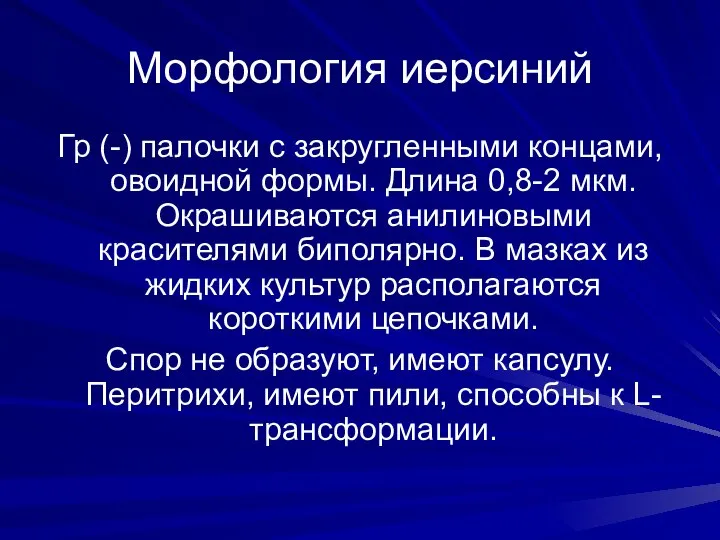 Морфология иерсиний

Гр (-) палочки с закругленными концами, овоидной формы. Длина 0,8-2 мкм. Окрашиваются анилиновыми красителями биполярно. В мазках из жидких культур располагаются короткими цепочками.

Спор не образуют, имеют капсулу. Перитрихи, имеют пили, способны к L-трансформации.